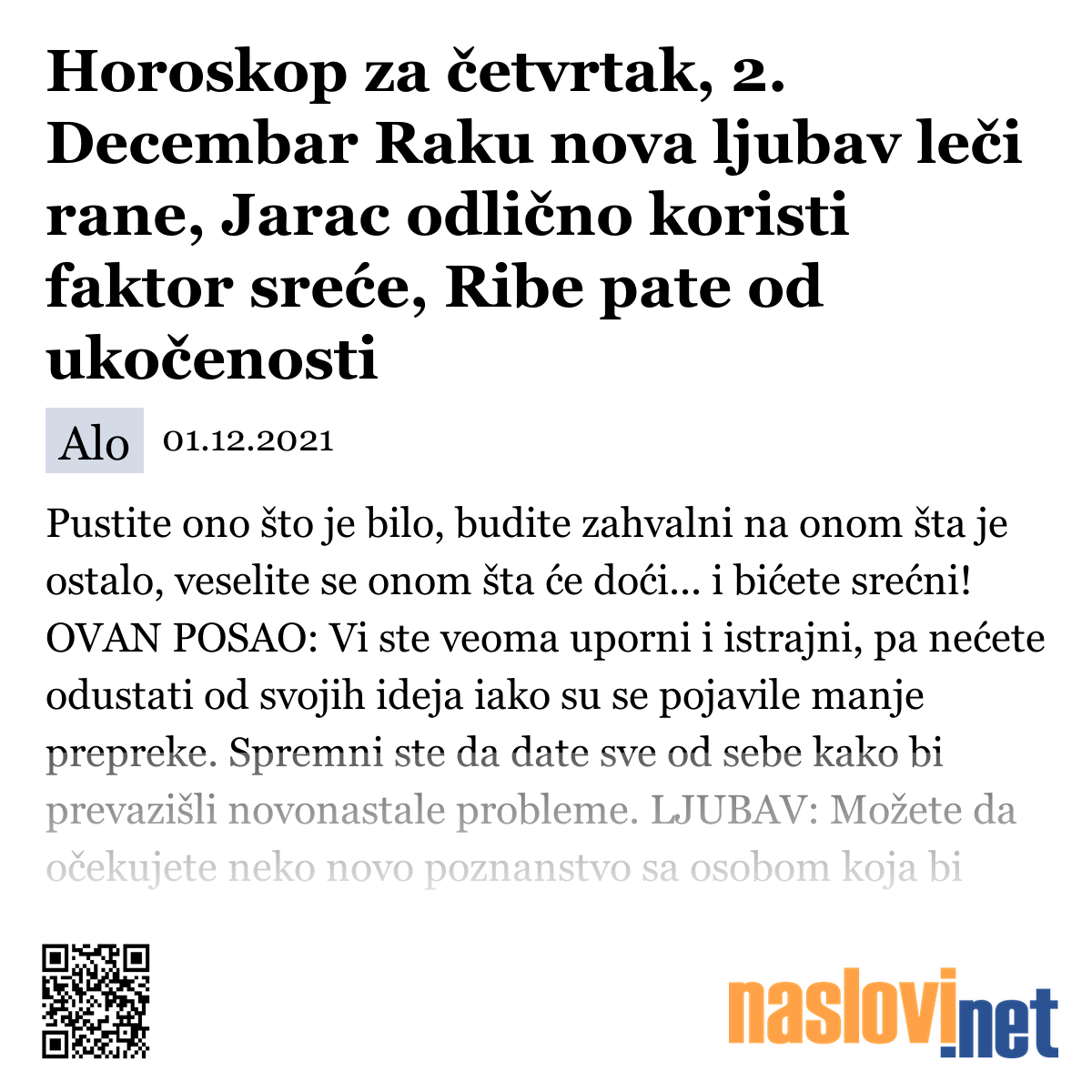 Horoskop za četvrtak, 2. Decembar Raku nova ljubav leči rane, Jarac odlično koristi faktor sreće, Ribe pate od ukočenosti

Alo 01.12.2021

Pustite ono što je bilo, budite zahvalni na onom šta je ostalo, veselite se onom šta će doći... i bićete srećni! OVAN POSAO: Vi ste veoma uporni i istrajni, pa nećete odustati od svojih ideja iako su se pojavile manje prepreke. Spremni ste da date sve od sebe kako bi prevazišli novonastale probleme. LJUBAV: Možete da očekujete neko novo poznanstvo sa osobom koja bi

naslovi.net